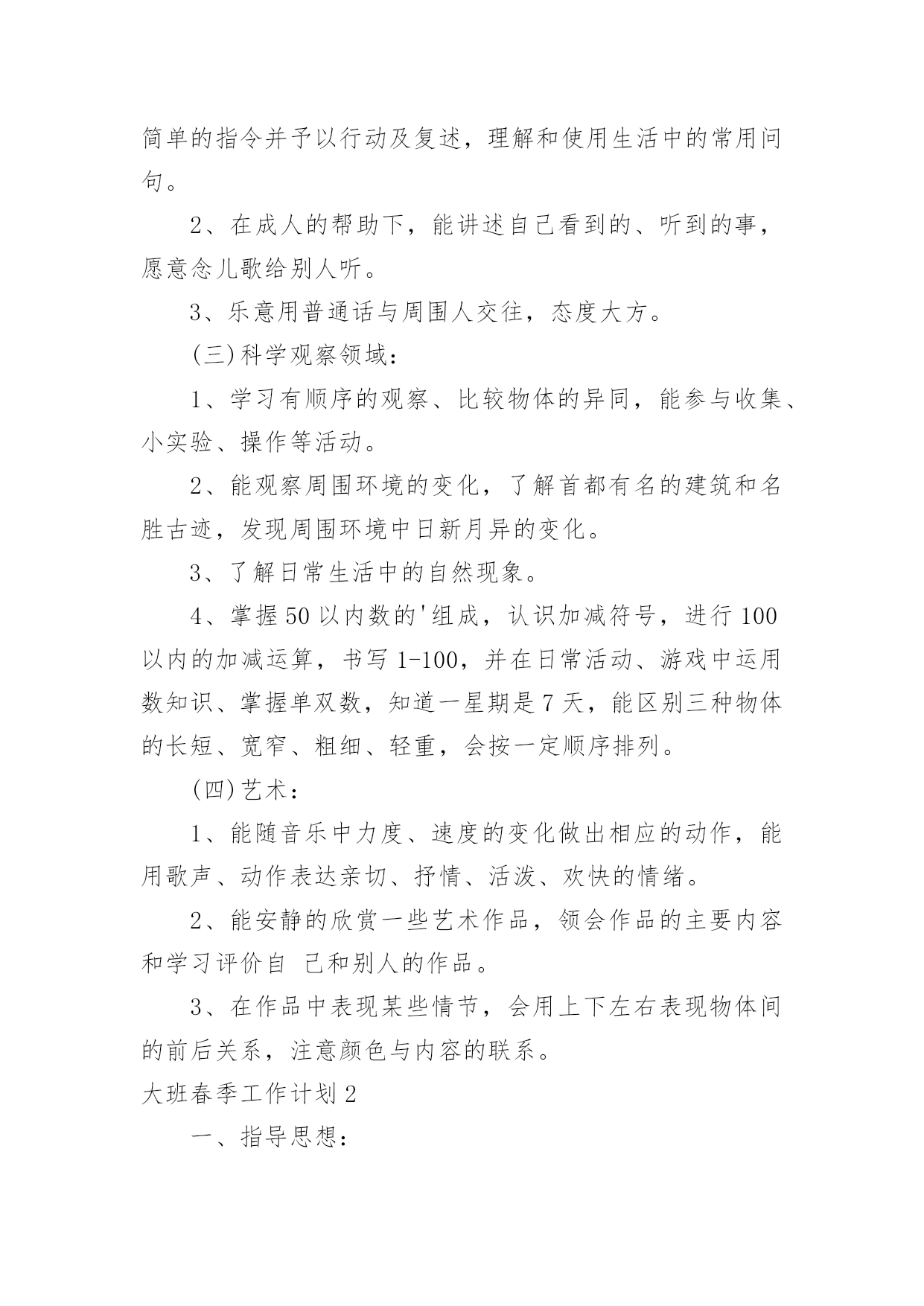 简单的指令并予以行动及复述，理解和使用生活中的常用问句。

2、在成人的帮助下，能讲述自己看到的、听到的事，愿意念儿歌给别人听。

3、乐意用普通话与周围人交往，态度大方。

(三)科学观察领域：

1、学习有顺序的观察、比较物体的异同，能参与收集、小实验、操作等活动。

2、能观察周围环境的变化，了解首都有名的建筑和名胜古迹，发现周围环境中日新月异的变化。

3、了解日常生活中的自然现象。

4、掌握50以内数的'组成，认识加减符号，进行100以内的加减运算，书写1-100，并在日常活动、游戏中运用数知识、掌握单双数，知道一星期是7天，能区别三种物体的长短、宽窄、粗细、轻重，会按一定顺序排列。

(四)艺术：

1、能随音乐中力度、速度的变化做出相应的动作，能用歌声、动作表达亲切、抒情、活泼、欢快的情绪。

2、能安静的欣赏一些艺术作品，领会作品的主要内容和学习评价自 己和别人的作品。

3、在作品中表现某些情节，会用上下左右表现物体间的前后关系，注意颜色与内容的联系。

大班春季工作计划2

一、指导思想：